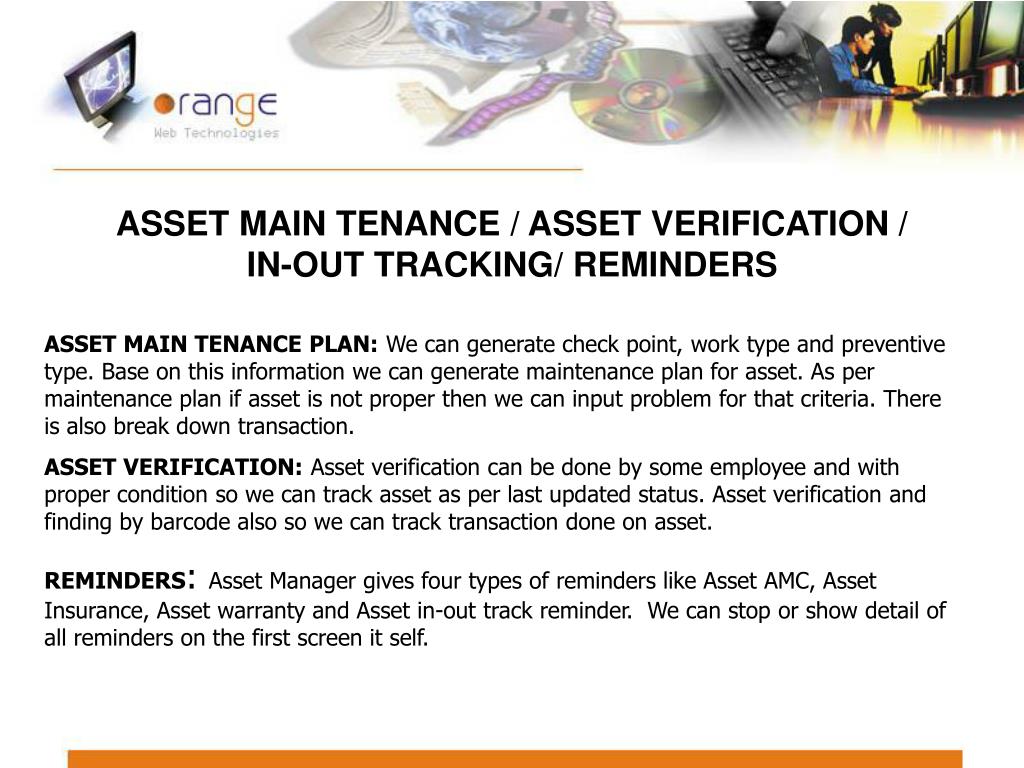 orange
Web Technologies

ASSET MAIN TENANCE / ASSET VERIFICATION / IN-OUT TRACKING/ REMINDERS

ASSET MAIN TENANCE PLAN: We can generate check point, work type and preventive type. Base on this information we can generate maintenance plan for asset. As per maintenance plan if asset is not proper then we can input problem for that criteria. There is also break down transaction.

ASSET VERIFICATION: Asset verification can be done by some employee and with proper condition so we can track asset as per last updated status. Asset verification and finding by barcode also so we can track transaction done on asset.

REMINDERS: Asset Manager gives four types of reminders like Asset AMC, Asset Insurance, Asset warranty and Asset in-out track reminder. We can stop or show detail of all reminders on the first screen it self.